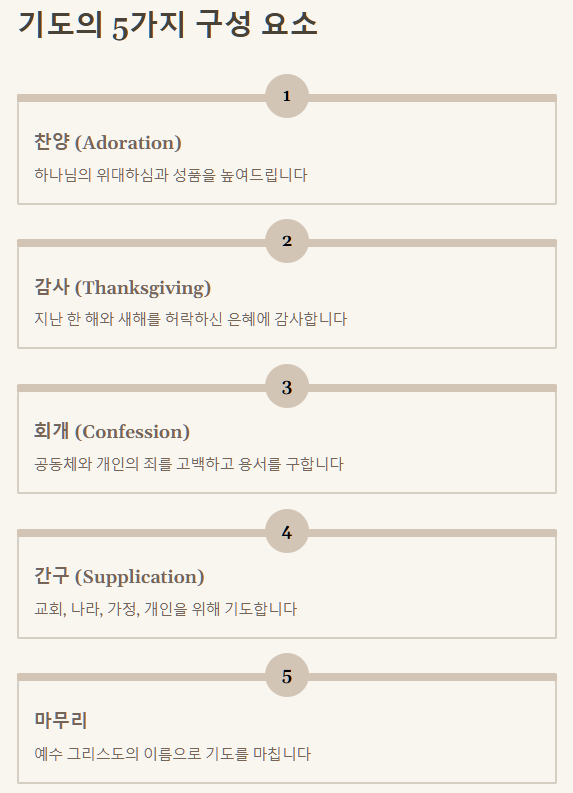 기도의 5가지 구성 요소

1

찬양 (Adoration)

하나님의 위대하심과 성품을 높여드립니다

2

감사 (Thanksgiving)

지난 한 해와 새해를 허락하신 은혜에 감사합니다

3

회개 (Confession)

공동체와 개인의 죄를 고백하고 용서를 구합니다

4

간구 (Supplication)

교회, 나라, 가정, 개인을 위해 기도합니다

5

마무리

예수 그리스도의 이름으로 기도를 마칩니다